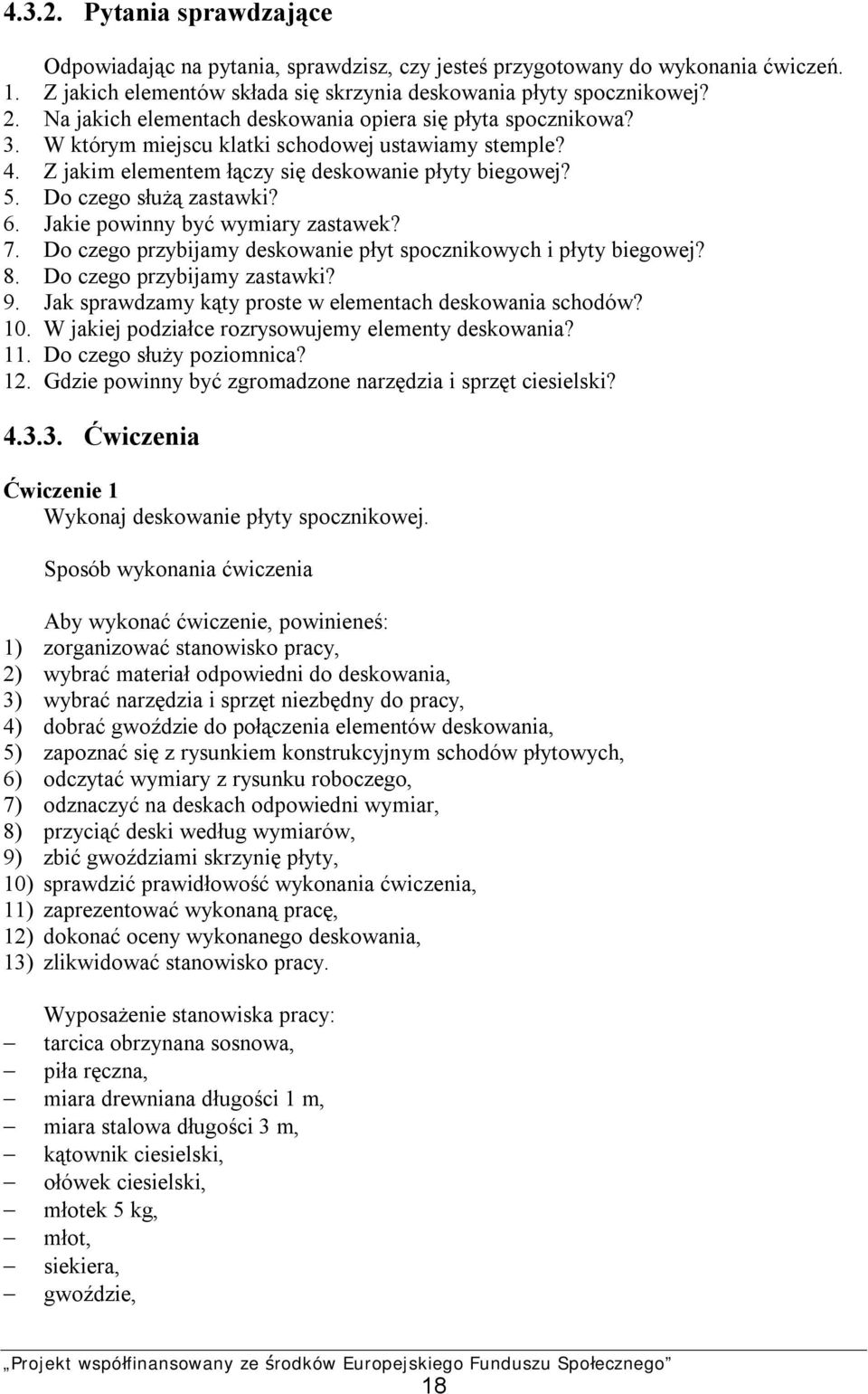 4.3.2. Pytania sprawdzające

Odpowiadając na pytania, sprawdzisz, czy jesteś przygotowany do wykonania ćwiczeń.
1. Z jakich elementów składa się skrzynia deskowania płyty spocznikowej?
2. Na jakich elementach deskowania opiera się płyta spocznikowa?
3. W którym miejscu klatki schodowej ustawiamy stemple?
4. Z jakim elementem łączy się deskowanie płyty biegowej?
5. Do czego służą zastawki?
6. Jakie powinny być wymiary zastawek?
7. Do czego przybijamy deskowanie płyt spocznikowych i płyty biegowej?
8. Do czego przybijamy zastawki?
9. Jak sprawdzamy kąty proste w elementach deskowania schodów?
10. W jakiej podziałce rozrysowujemy elementy deskowania?
11. Do czego służy poziomnica?
12. Gdzie powinny być zgromadzone narzędzia i sprzęt ciesielski?

4.3.3. Ćwiczenia

Ćwiczenie 1
Wykonaj deskowanie płyty spocznikowej.

Sposób wykonania ćwiczenia

Aby wykonać ćwiczenie, powinieneś:
1) zorganizować stanowisko pracy,
2) wybrać materiał odpowiedni do deskowania,
3) wybrać narzędzia i sprzęt niezbędny do pracy,
4) dobrać gwoździe do połączenia elementów deskowania,
5) zapoznać się z rysunkiem konstrukcyjnym schodów płytowych,
6) odczytać wymiary z rysunku roboczego,
7) odznaczyć na deskach odpowiedni wymiar,
8) przyciąć deski według wymiarów,
9) zbić gwoździami skrzynię płyty,
10) sprawdzić prawidłowość wykonania ćwiczenia,
11) zaprezentować wykonaną pracę,
12) dokonać oceny wykonanego deskowania,
13) zlikwidować stanowisko pracy.

Wyposażenie stanowiska pracy:
– tarcica obrzynana sosnowa,
– piła ręczna,
– miara drewniana długości 1 m,
– miara stalowa długości 3 m,
– kątownik ciesielski,
– ołówek ciesielski,
– młotek 5 kg,
– młot,
– siekiera,
– gwoździe,

„Projekt współfinansowany ze środków Europejskiego Funduszu Społecznego”
18